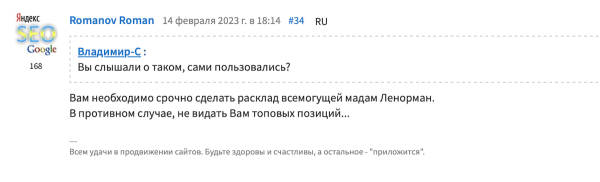 Яндекс
SEO
Google
168

Romanov Roman 14 февраля 2023 г. в 18:14 #34 RU

Владимир-С :
Вы слышали о таком, сами пользовались?

Вам необходимо срочно сделать расклад всемогущей мадам Ленорман.
В противном случае, не видать Вам топовых позиций...

---
Всем удачи в продвижении сайтов. Будьте здоровы и счастливы, а остальное - "приложится".